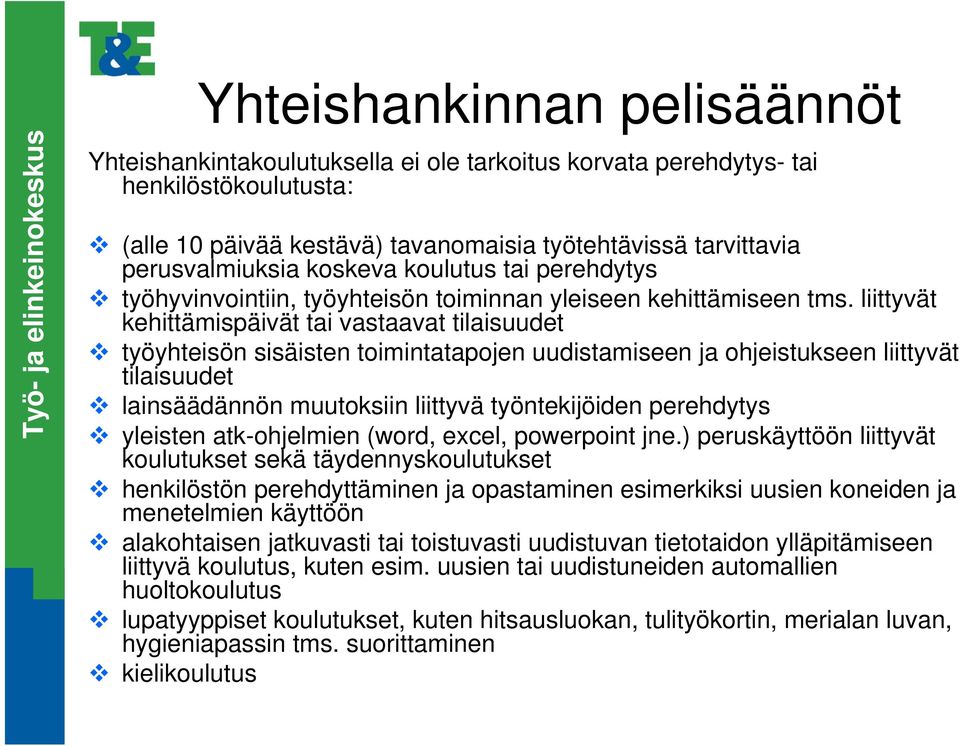 Työ- ja elinkeinokeskus

T&E

Yhteishankinnan pelisäännöt

Yhteishankintakoulutuksella ei ole tarkoitus korvata perehdytys- tai henkilöstökoulutusta:

❖ (alle 10 päivää kestävä) tavanomaisia työtehtävissä tarvittavia perusvalmiuksia koskeva koulutus tai perehdytys
❖ työhyvinvointiin, työyhteisön toiminnan yleiseen kehittämiseen tms. liittyvät kehittämispäivät tai vastaavat tilaisuudet
❖ työyhteisön sisäisten toimintatapojen uudistamiseen ja ohjeistukseen liittyvät tilaisuudet
❖ lainsäädännön muutoksiin liittyvä työntekijöiden perehdytys
❖ yleisten atk-ohjelmien (word, excel, powerpoint jne.) peruskäyttöön liittyvät koulutukset sekä täydennyskoulutukset
❖ henkilöstön perehdyttäminen ja opastaminen esimerkiksi uusien koneiden ja menetelmien käyttöön
❖ alakohtaisen jatkuvasti tai toistuvasti uudistuvan tietotaidon ylläpitämiseen liittyvä koulutus, kuten esim. uusien tai uudistuneiden automallien huoltokoulutus
❖ lupatyyppiset koulutukset, kuten hitsausluokan, tulityökortin, merialan luvan, hygieniapassin tms. suorittaminen
❖ kielikoulutus